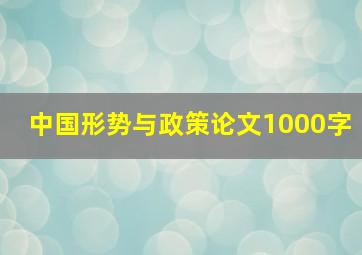 中国形势与政策论文1000字